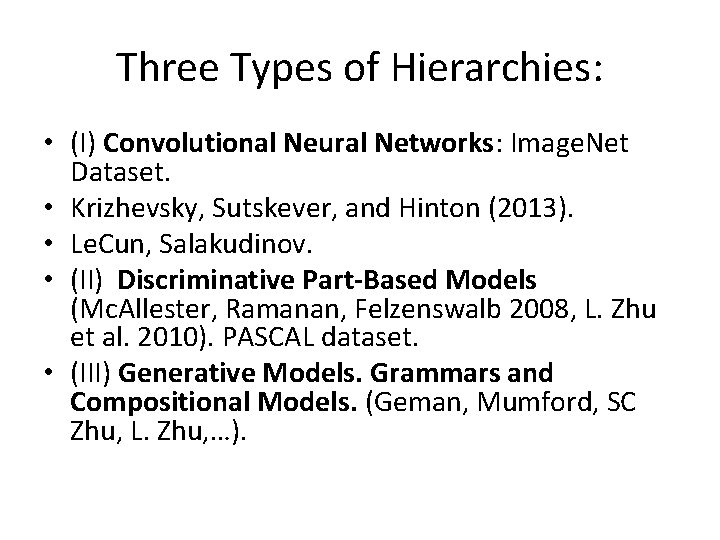 Three Types of Hierarchies:

• (I) Convolutional Neural Networks: ImageNet Dataset.
• Krizhevsky, Sutskever, and Hinton (2013).
• LeCun, Salakudinov.
• (II) Discriminative Part-Based Models (McAllester, Ramanan, Felzenswalb 2008, L. Zhu et al. 2010). PASCAL dataset.
• (III) Generative Models. Grammars and Compositional Models. (Geman, Mumford, SC Zhu, L. Zhu,...).